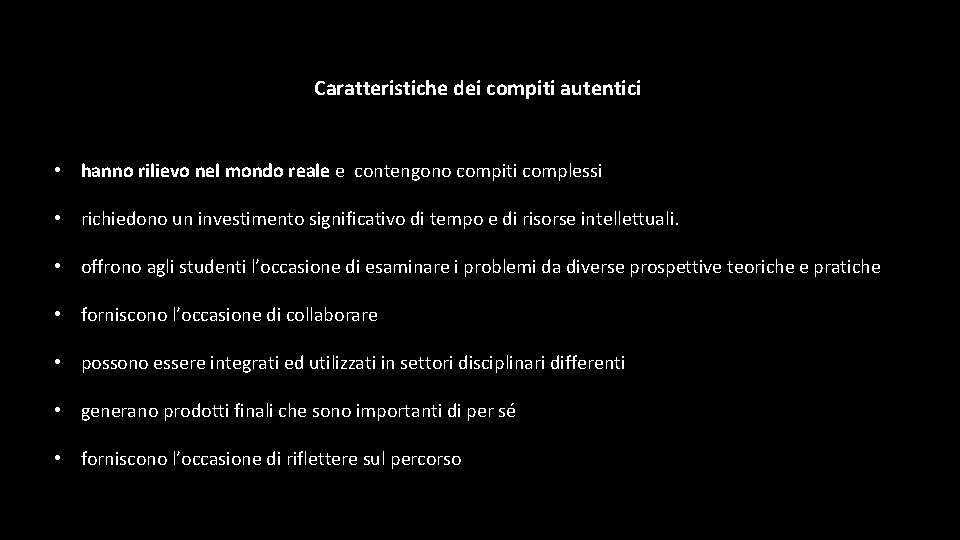 Caratteristiche dei compiti autentici

• hanno rilievo nel mondo reale e contengono compiti complessi

• richiedono un investimento significativo di tempo e di risorse intellettuali.

• offrono agli studenti l'occasione di esaminare i problemi da diverse prospettive teoriche e pratiche

• forniscono l'occasione di collaborare

• possono essere integrati ed utilizzati in settori disciplinari differenti

• generano prodotti finali che sono importanti di per sé

• forniscono l'occasione di riflettere sul percorso